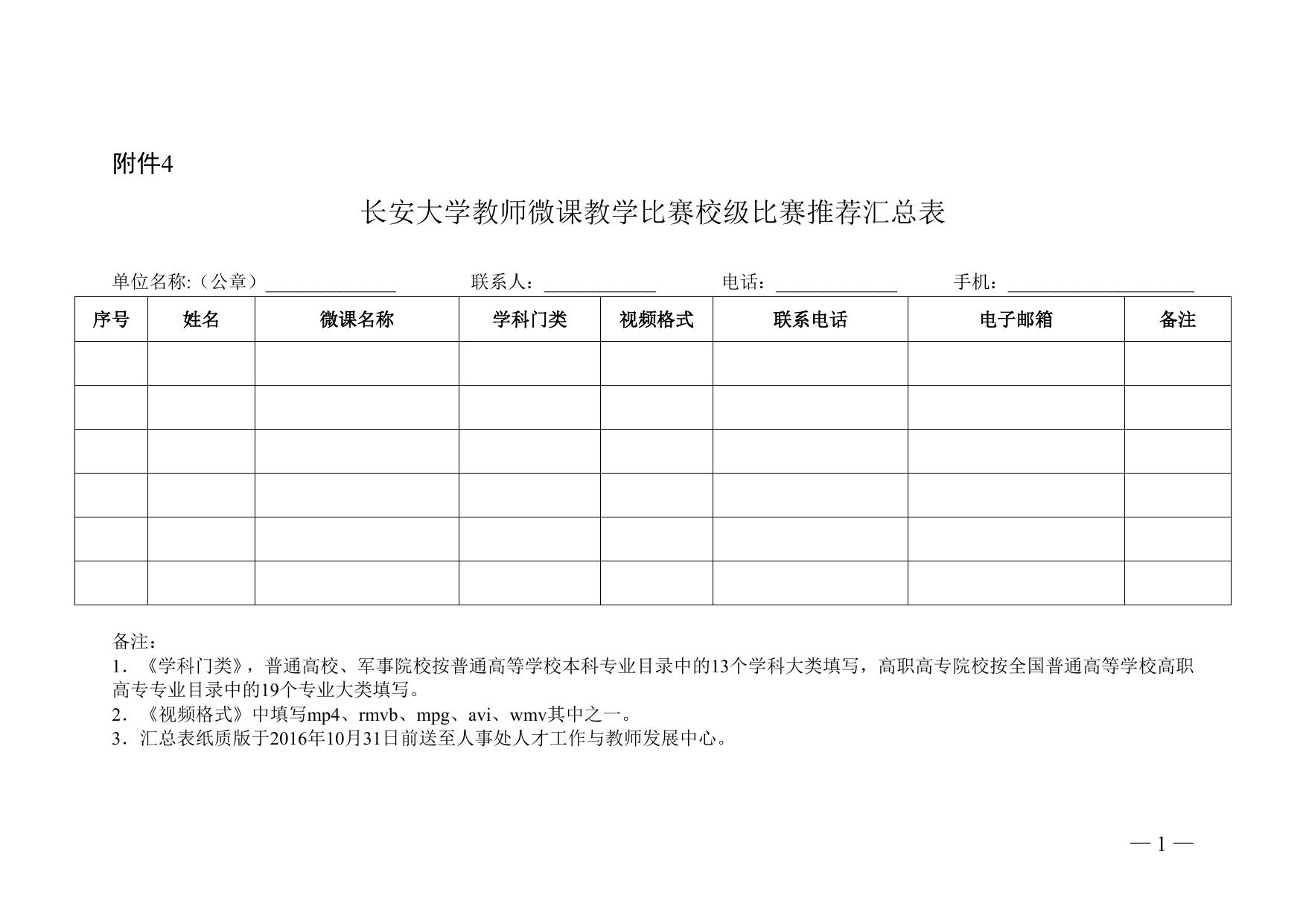 附件4

长安大学教师微课教学比赛校级比赛推荐汇总表

单位名称:（公章）______________ 联系人：____________ 电话：_____________ 手机：____________________

| 序号 | 姓名 | 微课名称 | 学科门类 | 视频格式 | 联系电话 | 电子邮箱 | 备注 |
|---|---|---|---|---|---|---|---|
| | | | | | | | |
| | | | | | | | |
| | | | | | | | |
| | | | | | | | |
| | | | | | | | |
| | | | | | | | |

备注：
1．《学科门类》，普通高校、军事院校按普通高等学校本科专业目录中的13个学科大类填写，高职高专院校按全国普通高等学校高职高专专业目录中的19个专业大类填写。
2．《视频格式》中填写mp4、rmvb、mpg、avi、wmv其中之一。
3．汇总表纸质版于2016年10月31日前送至人事处人才工作与教师发展中心。

— 1 —